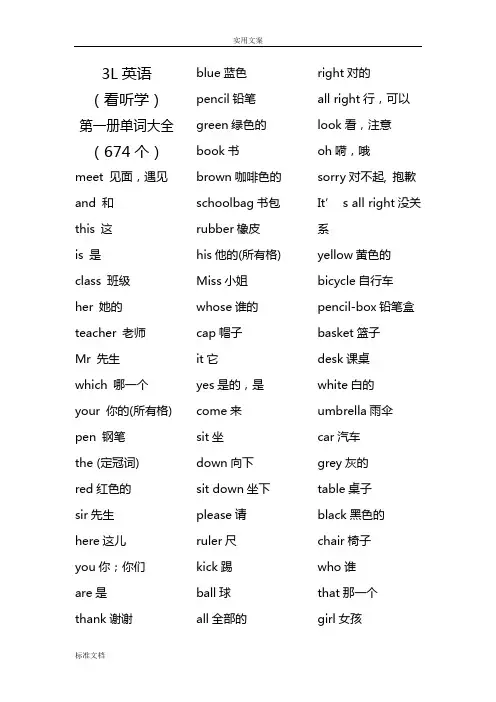 实用文案

3L 英语
（看听学）
第一册单词大全
（674 个）

meet 见面，遇见
and 和
this 这
is 是
class 班级
her 她的
teacher 老师
Mr 先生
which 哪一个
your 你的(所有格)
pen 钢笔
the (定冠词)
red 红色的
sir 先生
here 这儿
you 你；你们
are 是
thank 谢谢

blue 蓝色
pencil 铅笔
green 绿色的
book 书
brown 咖啡色的
schoolbag 书包
rubber 橡皮
his 他的(所有格)
Miss 小姐
whose 谁的
cap 帽子
it 它
yes 是的，是
come 来
sit 坐
down 向下
sit down 坐下
please 请
ruler 尺
kick 踢
ball 球
all 全部的

right 对的
all right 行，可以
look 看，注意
oh 嗬，哦
sorry 对不起, 抱歉
It' s all right 没关系
yellow 黄色的
bicycle 自行车
pencil-box 铅笔盒
basket 篮子
desk 课桌
white 白的
umbrella 雨伞
car 汽车
grey 灰的
table 桌子
black 黑色的
chair 椅子
who 谁
that 那一个
girl 女孩

标准文档